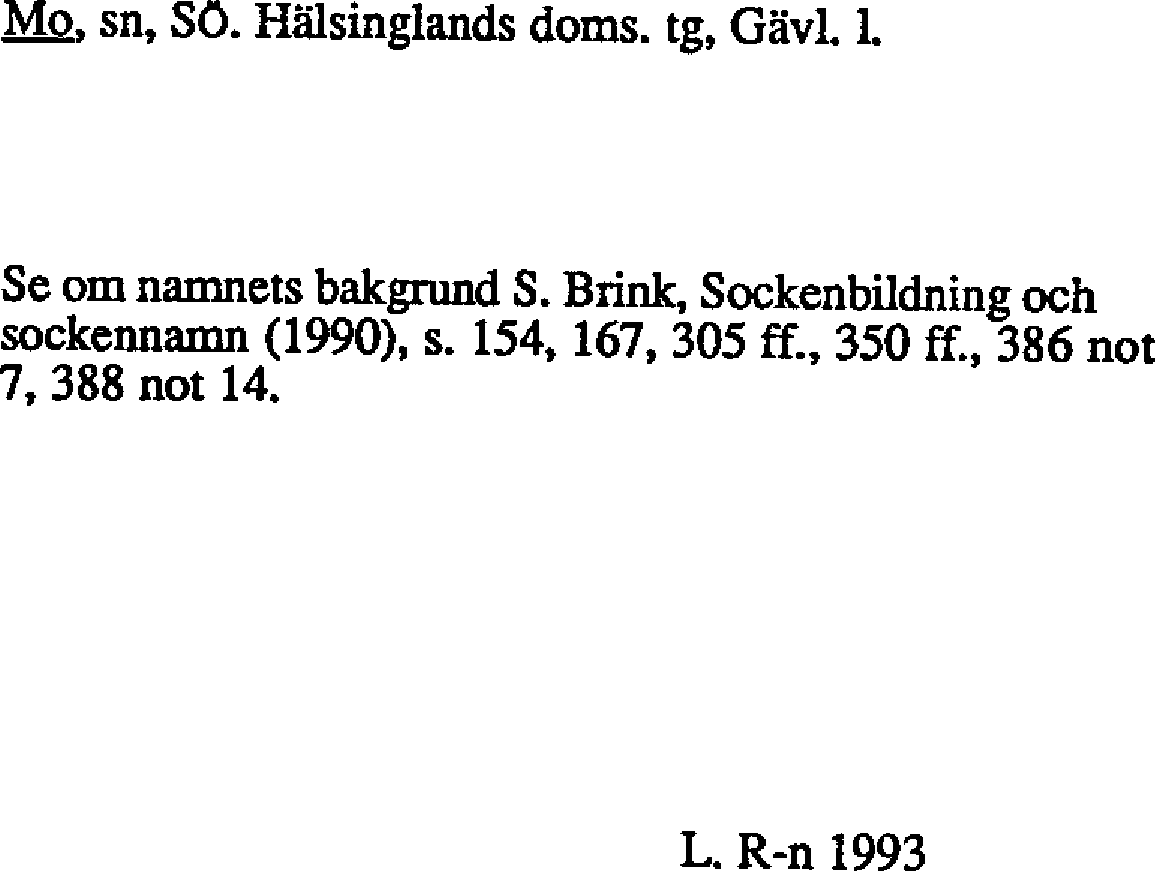 Mo, sn, SÖ. Hälsinglands doms. tg, Gävl. l.

Se om namnets bakgrund S. Brink, Sockenbildning och sockennamn (1990), s. 154, 167, 305 ff., 350 ff., 386 not 7, 388 not 14.

L. R-n 1993